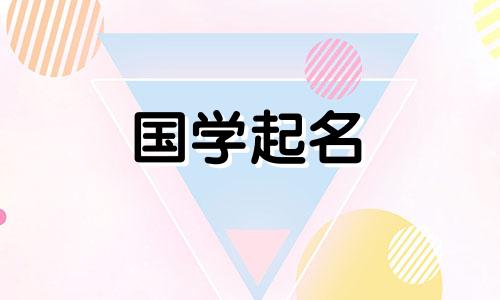 国学起名